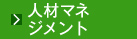 人材マネジメント